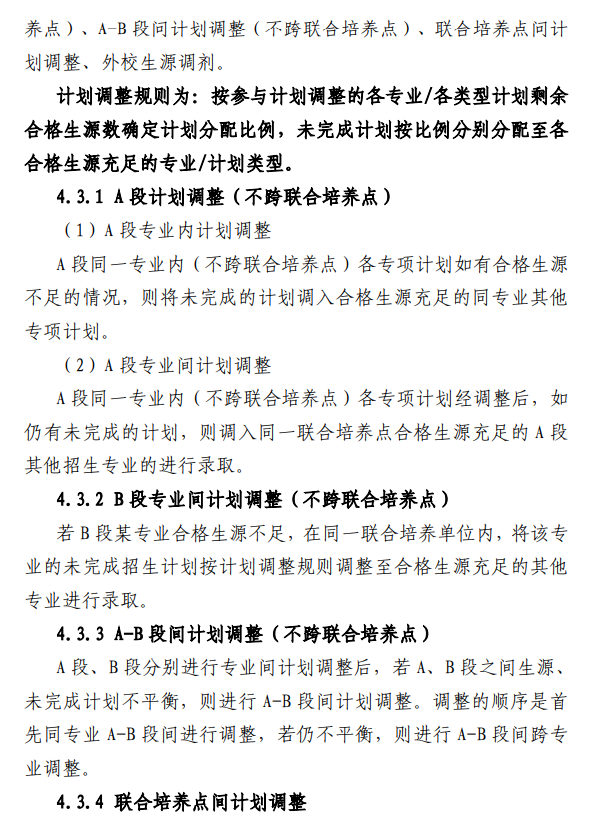 养点）、A-B 段间计划调整（不跨联合培养点）、联合培养点间计划调整、外校生源调剂。

计划调整规则为：按参与计划调整的各专业/各类型计划剩余合格生源数确定计划分配比例，未完成计划按比例分别分配至各合格生源充足的专业/计划类型。

4.3.1 A 段计划调整（不跨联合培养点）

（1）A 段专业内计划调整

A 段同一专业内（不跨联合培养点）各专项计划如有合格生源不足的情况，则将未完成的计划调入合格生源充足的同专业其他专项计划。

（2）A 段专业间计划调整

A 段同一专业内（不跨联合培养点）各专项计划经调整后，如仍有未完成的计划，则调入同一联合培养点合格生源充足的 A 段其他招生专业的进行录取。

4.3.2 B 段专业间计划调整（不跨联合培养点）

若 B 段某专业合格生源不足，在同一联合培养单位内，将该专业的未完成招生计划按计划调整规则调整至合格生源充足的其他专业进行录取。

4.3.3 A-B 段间计划调整（不跨联合培养点）

A 段、B 段分别进行专业间计划调整后，若 A、B 段之间生源、未完成计划不平衡，则进行 A-B 段间计划调整。调整的顺序是首先同专业 A-B 段间进行调整，若仍不平衡，则进行 A-B 段间跨专业调整。

4.3.4 联合培养点间计划调整